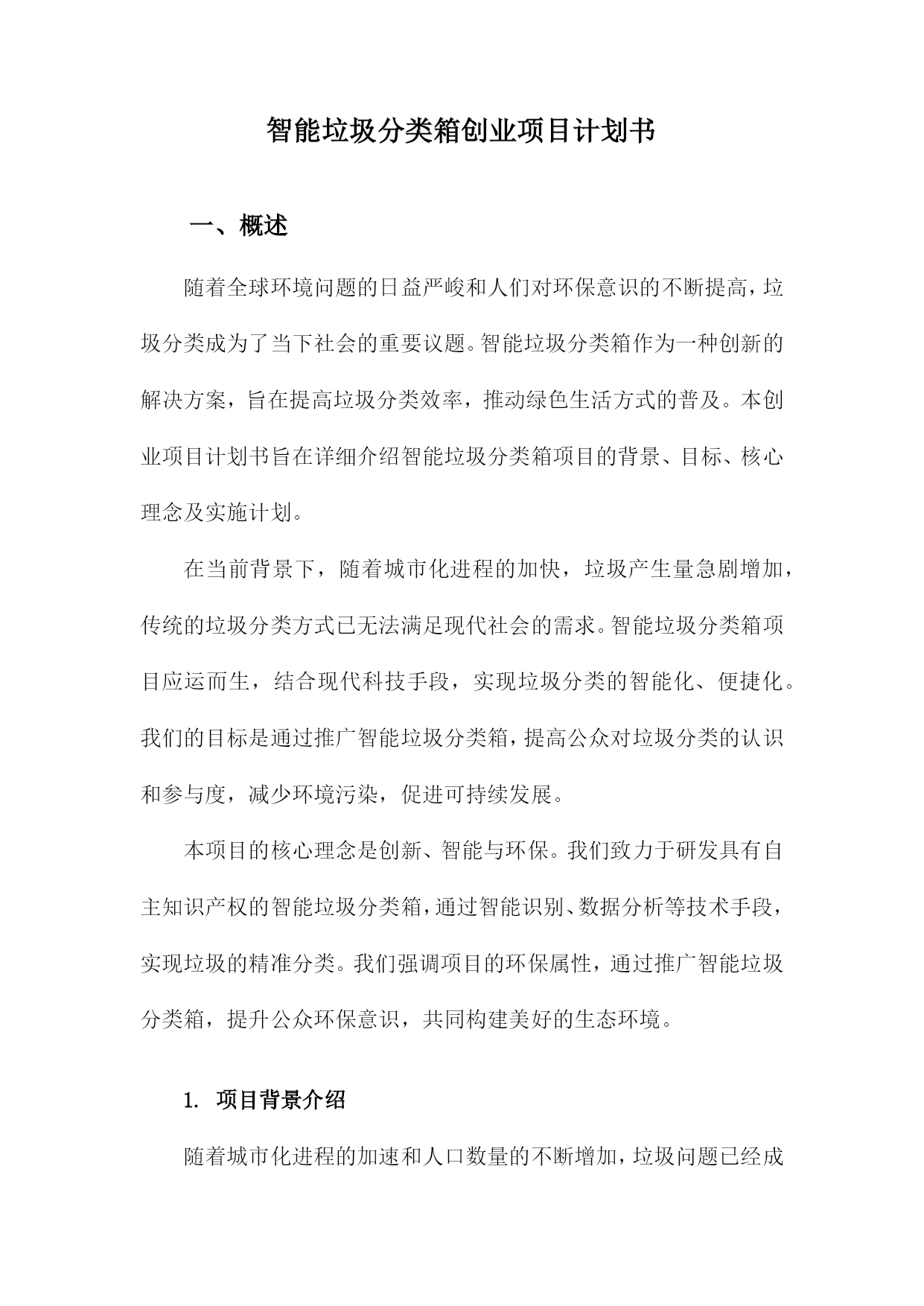 智能垃圾分类箱创业项目计划书

一、概述

随着全球环境问题的日益严峻和人们对环保意识的不断提高，垃圾分类成为了当下社会的重要议题。智能垃圾分类箱作为一种创新的解决方案，旨在提高垃圾分类效率，推动绿色生活方式的普及。本创业项目计划书旨在详细介绍智能垃圾分类箱项目的背景、目标、核心理念及实施计划。

在当前背景下，随着城市化进程的加快，垃圾产生量急剧增加，传统的垃圾分类方式已无法满足现代社会的需求。智能垃圾分类箱项目应运而生，结合现代科技手段，实现垃圾分类的智能化、便捷化。我们的目标是通过推广智能垃圾分类箱，提高公众对垃圾分类的认识和参与度，减少环境污染，促进可持续发展。

本项目的核心理念是创新、智能与环保。我们致力于研发具有自主知识产权的智能垃圾分类箱，通过智能识别、数据分析等技术手段，实现垃圾的精准分类。我们强调项目的环保属性，通过推广智能垃圾分类箱，提升公众环保意识，共同构建美好的生态环境。

1. 项目背景介绍

随着城市化进程的加速和人口数量的不断增加，垃圾问题已经成